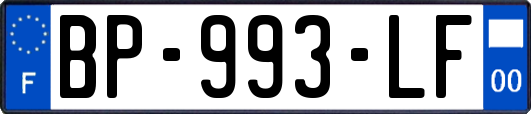 F
BP-993-LF
00